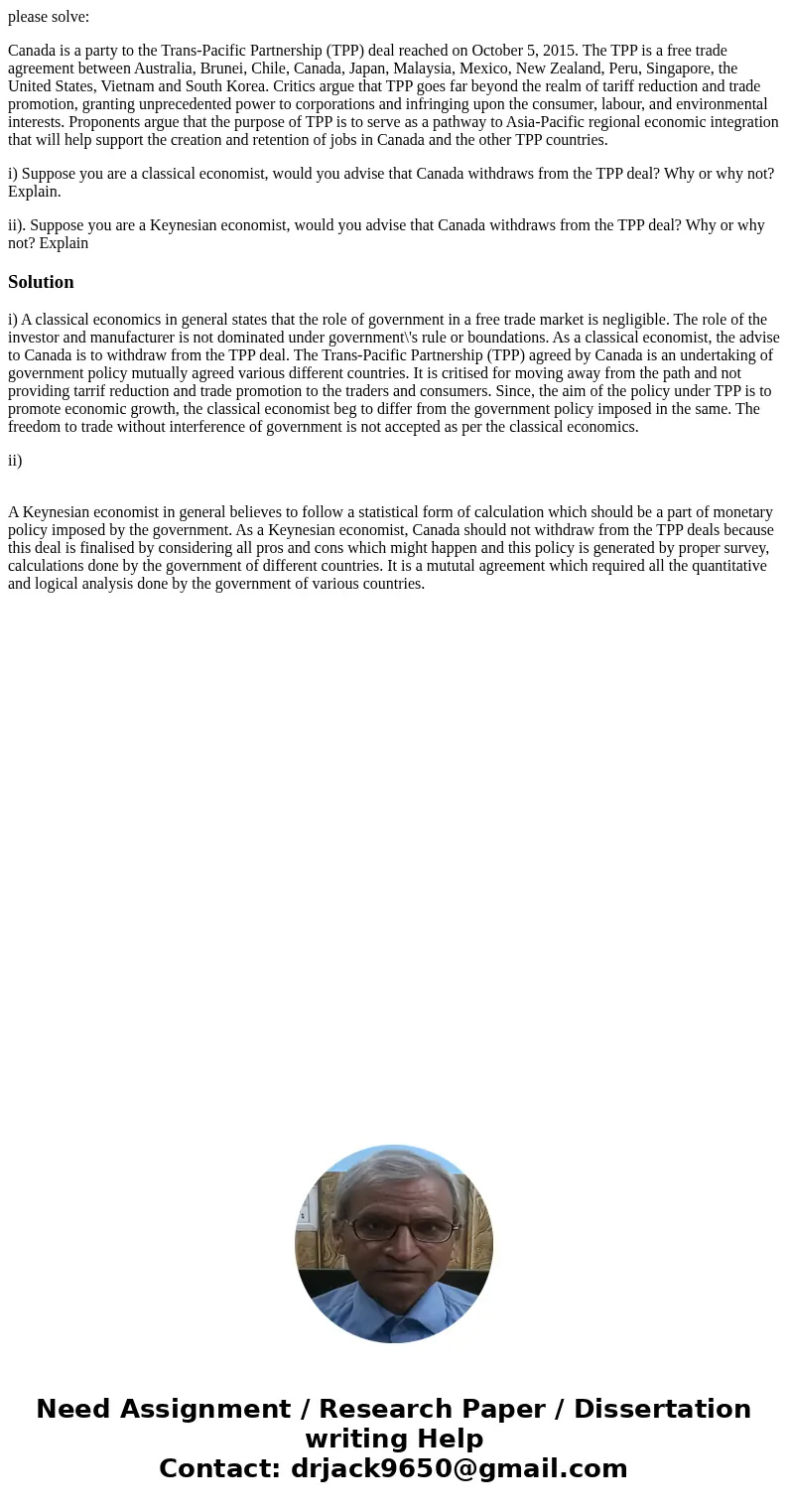 please solve:

Canada is a party to the Trans-Pacific Partnership (TPP) deal reached on October 5, 2015. The TPP is a free trade agreement between Australia, Brunei, Chile, Canada, Japan, Malaysia, Mexico, New Zealand, Peru, Singapore, the United States, Vietnam and South Korea. Critics argue that TPP goes far beyond the realm of tariff reduction and trade promotion, granting unprecedented power to corporations and infringing upon the consumer, labour, and environmental interests. Proponents argue that the purpose of TPP is to serve as a pathway to Asia-Pacific regional economic integration that will help support the creation and retention of jobs in Canada and the other TPP countries.

i) Suppose you are a classical economist, would you advise that Canada withdraws from the TPP deal? Why or why not? Explain.

ii). Suppose you are a Keynesian economist, would you advise that Canada withdraws from the TPP deal? Why or why not? Explain

Solution

i) A classical economics in general states that the role of government in a free trade market is negligible. The role of the investor and manufacturer is not dominated under government\'s rule or boundations. As a classical economist, the advise to Canada is to withdraw from the TPP deal. The Trans-Pacific Partnership (TPP) agreed by Canada is an undertaking of government policy mutually agreed various different countries. It is critised for moving away from the path and not providing tarrif reduction and trade promotion to the traders and consumers. Since, the aim of the policy under TPP is to promote economic growth, the classical economist beg to differ from the government policy imposed in the same. The freedom to trade without interference of government is not accepted as per the classical economics.

ii)

A Keynesian economist in general believes to follow a statistical form of calculation which should be a part of monetary policy imposed by the government. As a Keynesian economist, Canada should not withdraw from the TPP deals because this deal is finalised by considering all pros and cons which might happen and this policy is generated by proper survey, calculations done by the government of different countries. It is a mututal agreement which required all the quantitative and logical analysis done by the government of various countries.

Need Assignment / Research Paper / Dissertation writing Help
Contact: drjack9650@gmail.com